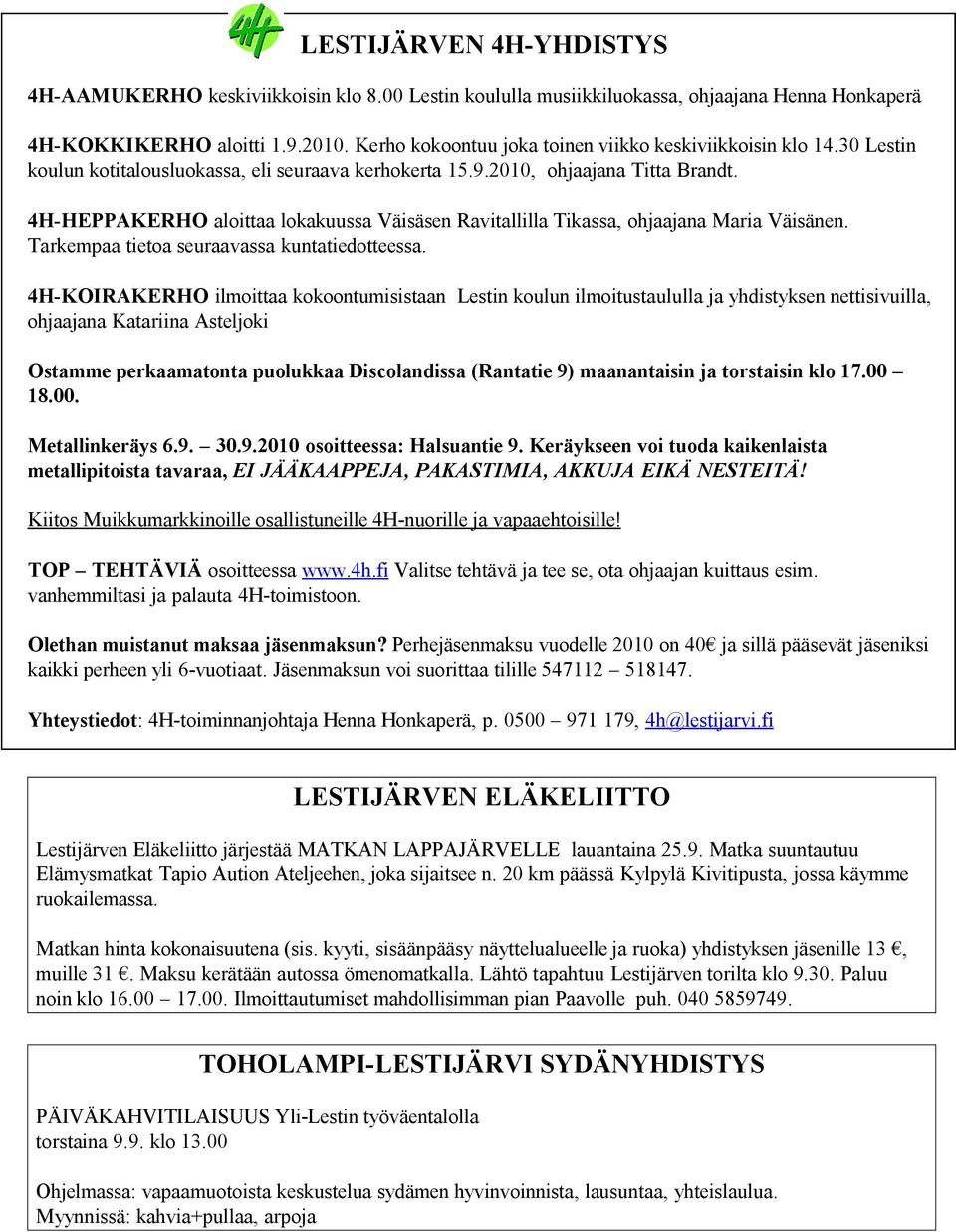 4H

LESTIJÄRVEN 4H-YHDISTYS

4H-AAMUKERHO keskiviikkoisin klo 8.00 Lestin koululla musiikkiluokassa, ohjaajana Henna Honkaperä

4H-KOKKIKERHO aloitti 1.9.2010. Kerho kokoontuu joka toinen viikko keskiviikkoisin klo 14.30 Lestin koulun kotitalousluokassa, eli seuraava kerhokerta 15.9.2010, ohjaajana Titta Brandt.

4H-HEPPAKERHO aloittaa lokakuussa Väisäsen Ravitallilla Tikassa, ohjaajana Maria Väisänen. Tarkempaa tietoa seuraavassa kuntatiedotteessa.

4H-KOIRAKERHO ilmoittaa kokoontumisistaan Lestin koulun ilmoitustaululla ja yhdistyksen nettisivuilla, ohjaajana Katariina Asteljoki

Ostamme perkaamatonta puolukkaa Discolandissa (Rantatie 9) maanantaisin ja torstaisin klo 17.00 – 18.00.

Metallinkeräys 6.9. – 30.9.2010 osoitteessa: Halsuantie 9. Keräykseen voi tuoda kaikenlaista metallipitoista tavaraa, EI JÄÄKAAPPEJA, PAKASTIMIA, AKKUJA EIKÄ NESTEITÄ!

Kiitos Muikkumarkkinoille osallistuneille 4H-nuorille ja vapaaehtoisille!

TOP – TEHTÄVIÄ osoitteessa www.4h.fi Valitse tehtävä ja tee se, ota ohjaajan kuittaus esim. vanhemmiltasi ja palauta 4H-toimistoon.

Olethan muistanut maksaa jäsenmaksun? Perhejäsenmaksu vuodelle 2010 on 40€ ja sillä pääsevät jäseniksi kaikki perheen yli 6-vuotiaat. Jäsenmaksun voi suorittaa tilille 547112 – 518147.

Yhteystiedot: 4H-toiminnanjohtaja Henna Honkaperä, p. 0500 – 971 179, 4h@lestijarvi.fi

LESTIJÄRVEN ELÄKELIITTO

Lestijärven Eläkeliitto järjestää MATKAN LAPPAJÄRVELLE lauantaina 25.9. Matka suuntautuu Elämysmatkat Tapio Aution Ateljeehen, joka sijaitsee n. 20 km päässä Kylpylä Kivitipusta, jossa käymme ruokailemassa.

Matkan hinta kokonaisuutena (sis. kyyti, sisäänpääsy näyttelualueelle ja ruoka) yhdistyksen jäsenille 13 €, muille 31 €. Maksu kerätään autossa ömenomatkalla. Lähtö tapahtuu Lestijärven torilta klo 9.30. Paluu noin klo 16.00 – 17.00. Ilmoittautumiset mahdollisimman pian Paavolle puh. 040 5859749.

TOHOLAMPI-LESTIJÄRVI SYDÄNYHDISTYS

PÄIVÄKAHVITILAISUUS Yli-Lestin työväentalolla
torstaina 9.9. klo 13.00

Ohjelmassa: vapaamuotoista keskustelua sydämen hyvinvoinnista, lausuntaa, yhteislaulua.
Myynnissä: kahvia+pullaa, arpoja